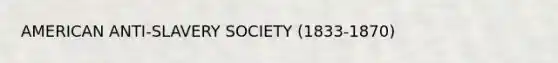 AMERICAN ANTI-SLAVERY SOCIETY (1833-1870)